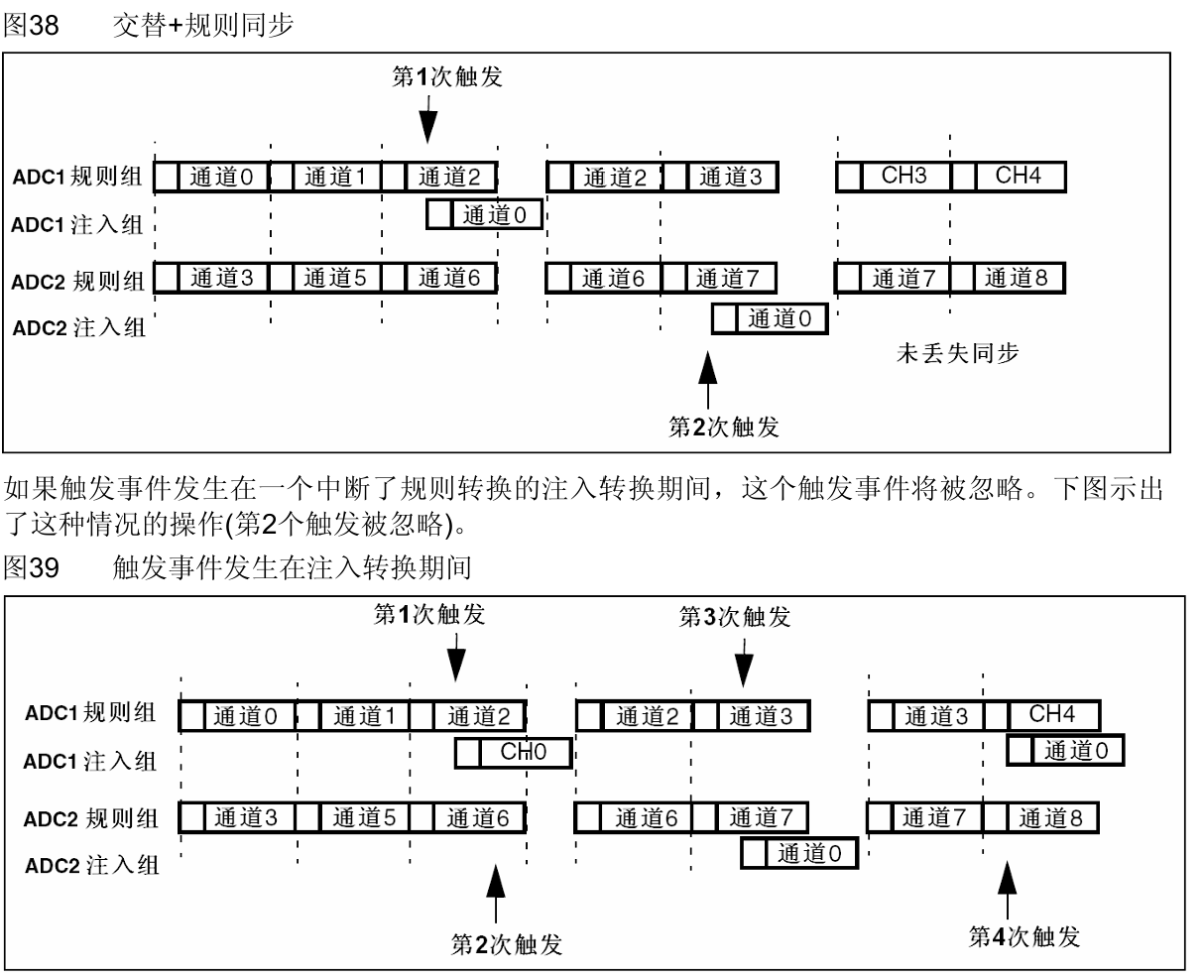 图38 交替+规则同步

第1次触发

ADC1 规则组 通道0 通道1 通道2 通道2 通道3 CH3 CH4

ADC1 注入组 通道0

ADC2 规则组 通道3 通道5 通道6 通道6 通道7 通道7 通道8

ADC2 注入组 通道0

未丢失同步

第2次触发

如果触发事件发生在一个中断了规则转换的注入转换期间，这个触发事件将被忽略。下图示出了这种情况的操作(第2个触发被忽略)。

图39 触发事件发生在注入转换期间

第1次触发

第3次触发

ADC1 规则组 通道0 通道1 通道2 通道2 通道3 通道3 CH4

ADC1 注入组 CH0 通道0

ADC2 规则组 通道3 通道5 通道6 通道6 通道7 通道7 通道8

ADC2 注入组 通道0

第2次触发

第4次触发